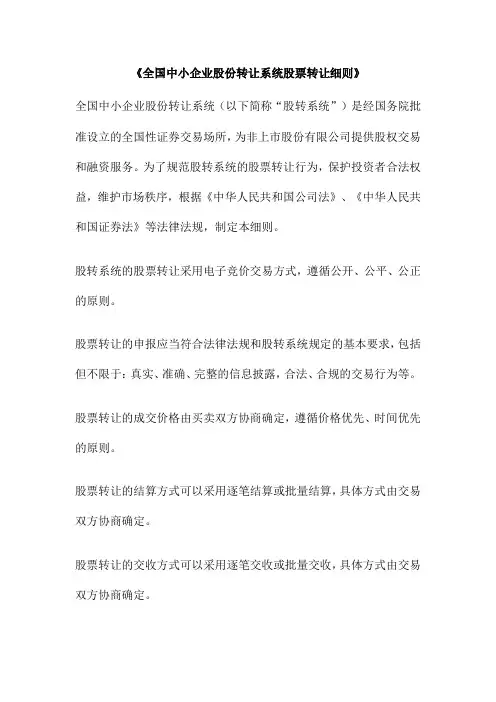 《全国中小企业股份转让系统股票转让细则》

全国中小企业股份转让系统（以下简称“股转系统”）是经国务院批准设立的全国性证券交易场所，为非上市股份有限公司提供股权交易和融资服务。为了规范股转系统的股票转让行为，保护投资者合法权益，维护市场秩序，根据《中华人民共和国公司法》、《中华人民共和国证券法》等法律法规，制定本细则。

股转系统的股票转让采用电子竞价交易方式，遵循公开、公平、公正的原则。

股票转让的申报应当符合法律法规和股转系统规定的基本要求，包括但不限于：真实、准确、完整的信息披露，合法、合规的交易行为等。

股票转让的成交价格由买卖双方协商确定，遵循价格优先、时间优先的原则。

股票转让的结算方式可以采用逐笔结算或批量结算，具体方式由交易双方协商确定。

股票转让的交收方式可以采用逐笔交收或批量交收，具体方式由交易双方协商确定。